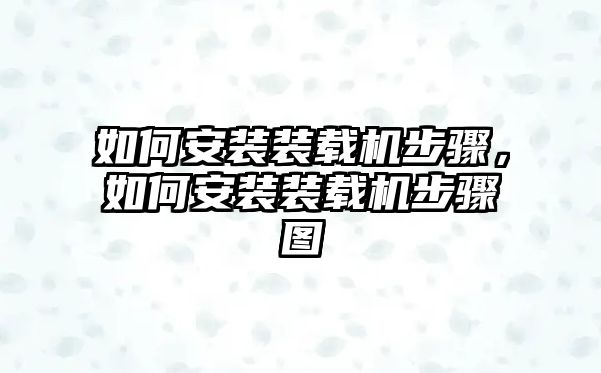 如何安装装载机步骤，如何安装装载机步骤图